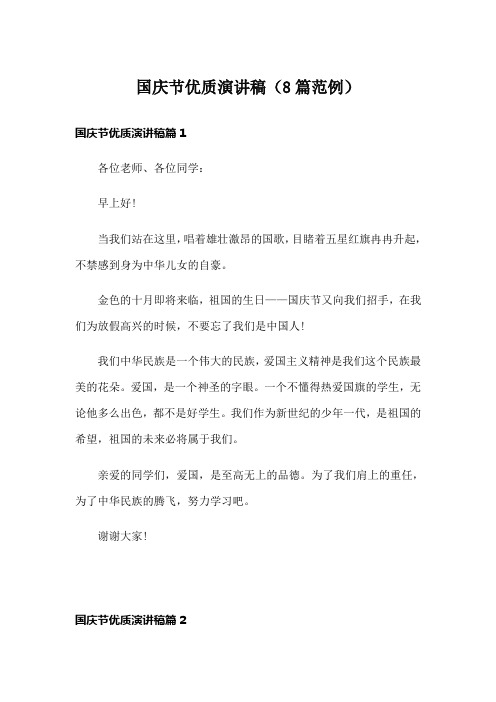 国庆节优质演讲稿（8篇范例）

国庆节优质演讲稿篇1

各位老师、各位同学：

早上好！

当我们站在这里，唱着雄壮激昂的国歌，目睹着五星红旗冉冉升起，不禁感到身为中华儿女的自豪。

金色的十月即将来临，祖国的生日——国庆节又向我们招手，在我们为放假高兴的时候，不要忘了我们是中国人！

我们中华民族是一个伟大的民族，爱国主义精神是我们这个民族最美的花朵。爱国，是一个神圣的字眼。一个不懂得热爱国旗的学生，无论他多么出色，都不是好学生。我们作为新世纪的少年一代，是祖国的希望，祖国的未来必将属于我们。

亲爱的同学们，爱国，是至高无上的品德。为了我们肩上的重任，为了中华民族的腾飞，努力学习吧。

谢谢大家！

国庆节优质演讲稿篇2